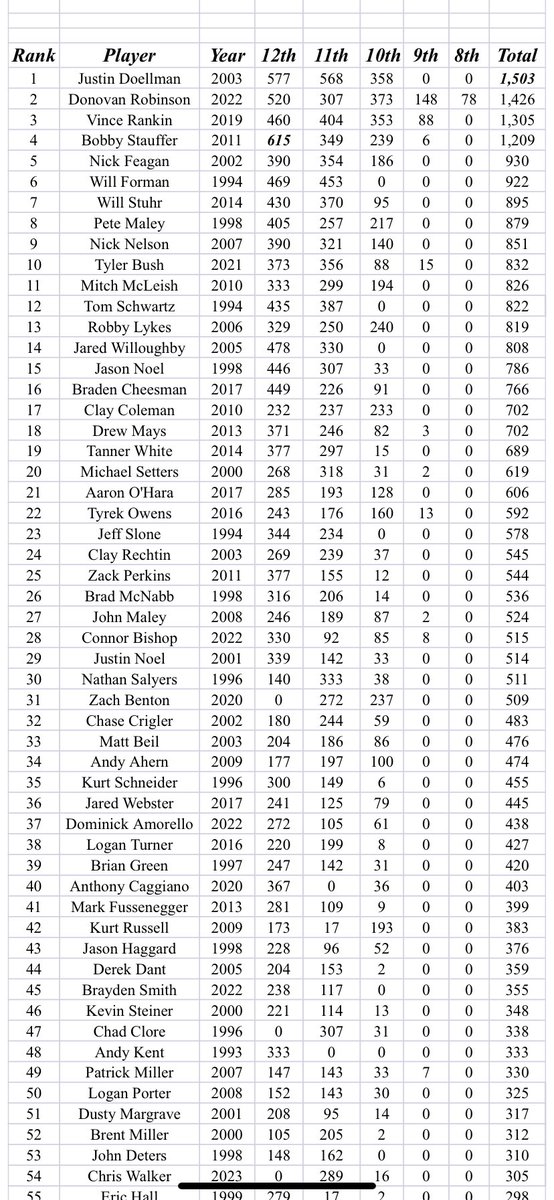 | Rank | Player | Year | 12th | 11th | 10th | 9th | 8th | Total |
|---|---|---|---|---|---|---|---|---|
| 1 | Justin Doellman | 2003 | 577 | 568 | 358 | 0 | 0 | 1,503 |
| 2 | Donovan Robinson | 2022 | 520 | 307 | 373 | 148 | 78 | 1,426 |
| 3 | Vince Rankin | 2019 | 460 | 404 | 353 | 88 | 0 | 1,305 |
| 4 | Bobby Stauffer | 2011 | 615 | 349 | 239 | 6 | 0 | 1,209 |
| 5 | Nick Feagan | 2002 | 390 | 354 | 186 | 0 | 0 | 930 |
| 6 | Will Forman | 1994 | 469 | 453 | 0 | 0 | 0 | 922 |
| 7 | Will Stuhr | 2014 | 430 | 370 | 95 | 0 | 0 | 895 |
| 8 | Pete Maley | 1998 | 405 | 257 | 217 | 0 | 0 | 879 |
| 9 | Nick Nelson | 2007 | 390 | 321 | 140 | 0 | 0 | 851 |
| 10 | Tyler Bush | 2021 | 373 | 356 | 88 | 15 | 0 | 832 |
| 11 | Mitch McLeish | 2010 | 333 | 299 | 194 | 0 | 0 | 826 |
| 12 | Tom Schwartz | 1994 | 435 | 387 | 0 | 0 | 0 | 822 |
| 13 | Robby Lykes | 2006 | 329 | 250 | 240 | 0 | 0 | 819 |
| 14 | Jared Willoughby | 2005 | 478 | 330 | 0 | 0 | 0 | 808 |
| 15 | Jason Noel | 1998 | 446 | 307 | 33 | 0 | 0 | 786 |
| 16 | Braden Cheesman | 2017 | 449 | 226 | 91 | 0 | 0 | 766 |
| 17 | Clay Coleman | 2010 | 232 | 237 | 233 | 0 | 0 | 702 |
| 18 | Drew Mays | 2013 | 371 | 246 | 82 | 3 | 0 | 702 |
| 19 | Tanner White | 2014 | 377 | 297 | 15 | 0 | 0 | 689 |
| 20 | Michael Setters | 2000 | 268 | 318 | 31 | 2 | 0 | 619 |
| 21 | Aaron O'Hara | 2017 | 285 | 193 | 128 | 0 | 0 | 606 |
| 22 | Tyrek Owens | 2016 | 243 | 176 | 160 | 13 | 0 | 592 |
| 23 | Jeff Slone | 1994 | 344 | 234 | 0 | 0 | 0 | 578 |
| 24 | Clay Rechtin | 2003 | 269 | 239 | 37 | 0 | 0 | 545 |
| 25 | Zack Perkins | 2011 | 377 | 155 | 12 | 0 | 0 | 544 |
| 26 | Brad McNabb | 1998 | 316 | 206 | 14 | 0 | 0 | 536 |
| 27 | John Maley | 2008 | 246 | 189 | 87 | 2 | 0 | 524 |
| 28 | Connor Bishop | 2022 | 330 | 92 | 85 | 8 | 0 | 515 |
| 29 | Justin Noel | 2001 | 339 | 142 | 33 | 0 | 0 | 514 |
| 30 | Nathan Salyers | 1996 | 140 | 333 | 38 | 0 | 0 | 511 |
| 31 | Zach Benton | 2020 | 0 | 272 | 237 | 0 | 0 | 509 |
| 32 | Chase Crigler | 2002 | 180 | 244 | 59 | 0 | 0 | 483 |
| 33 | Matt Beil | 2003 | 204 | 186 | 86 | 0 | 0 | 476 |
| 34 | Andy Ahern | 2009 | 177 | 197 | 100 | 0 | 0 | 474 |
| 35 | Kurt Schneider | 1996 | 300 | 149 | 6 | 0 | 0 | 455 |
| 36 | Jared Webster | 2017 | 241 | 125 | 79 | 0 | 0 | 445 |
| 37 | Dominick Amorello | 2022 | 272 | 105 | 61 | 0 | 0 | 438 |
| 38 | Logan Turner | 2016 | 220 | 199 | 8 | 0 | 0 | 427 |
| 39 | Brian Green | 1997 | 247 | 142 | 31 | 0 | 0 | 420 |
| 40 | Anthony Caggiano | 2020 | 367 | 0 | 36 | 0 | 0 | 403 |
| 41 | Mark Fussenegger | 2013 | 281 | 109 | 9 | 0 | 0 | 399 |
| 42 | Kurt Russell | 2009 | 173 | 17 | 193 | 0 | 0 | 383 |
| 43 | Jason Haggard | 1998 | 228 | 96 | 52 | 0 | 0 | 376 |
| 44 | Derek Dant | 2005 | 204 | 153 | 2 | 0 | 0 | 359 |
| 45 | Brayden Smith | 2022 | 238 | 117 | 0 | 0 | 0 | 355 |
| 46 | Kevin Steiner | 2000 | 221 | 114 | 13 | 0 | 0 | 348 |
| 47 | Chad Clore | 1996 | 0 | 307 | 31 | 0 | 0 | 338 |
| 48 | Andy Kent | 1993 | 333 | 0 | 0 | 0 | 0 | 333 |
| 49 | Patrick Miller | 2007 | 147 | 143 | 33 | 7 | 0 | 330 |
| 50 | Logan Porter | 2008 | 152 | 143 | 30 | 0 | 0 | 325 |
| 51 | Dusty Margrave | 2001 | 208 | 95 | 14 | 0 | 0 | 317 |
| 52 | Brent Miller | 2000 | 105 | 205 | 2 | 0 | 0 | 312 |
| 53 | John Deters | 1998 | 148 | 162 | 0 | 0 | 0 | 310 |
| 54 | Chris Walker | 2023 | 0 | 289 | 16 | 0 | 0 | 305 |
| 55 | Eric Hall | 1999 | 279 | 17 | 2 | 0 | 0 | 298 |